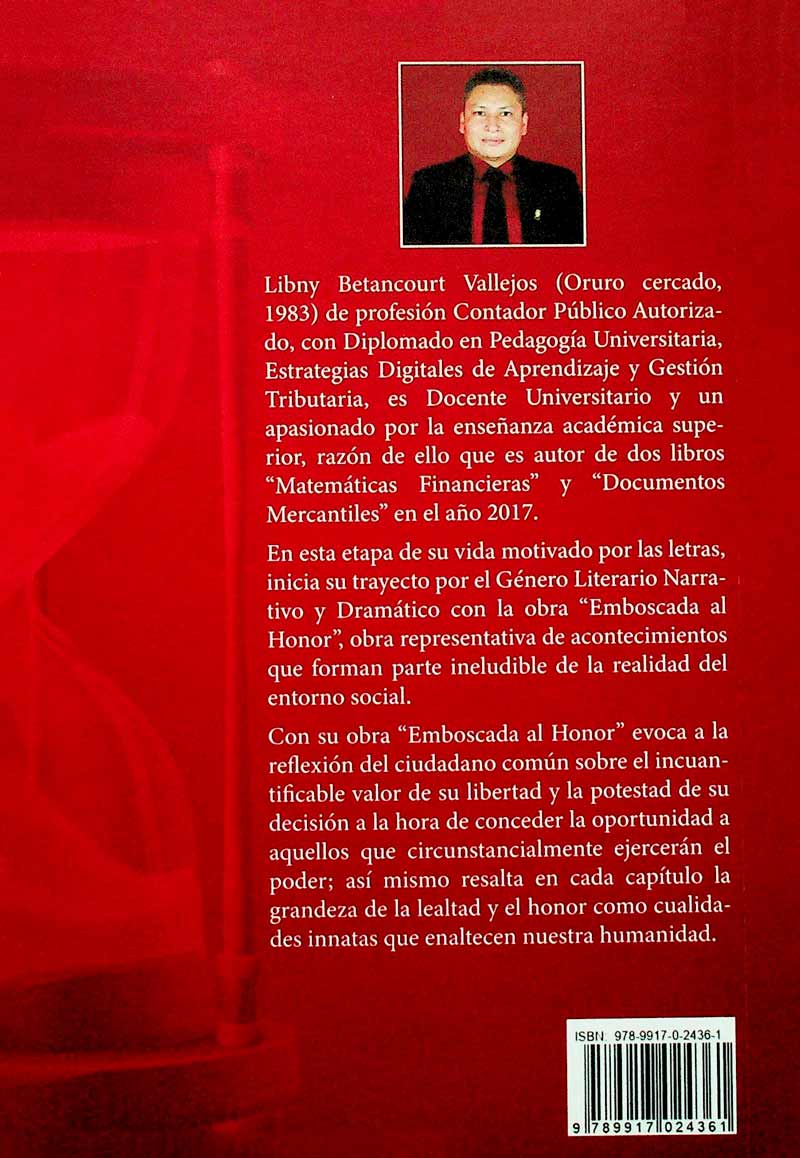 Libny Betancourt Vallejos (Oruro cercado, 1983) de profesión Contador Público Autorizado, con Diplomado en Pedagogía Universitaria, Estrategias Digitales de Aprendizaje y Gestión Tributaria, es Docente Universitario y un apasionado por la enseñanza académica superior, razón de ello que es autor de dos libros "Matemáticas Financieras" y "Documentos Mercantiles" en el año 2017.

En esta etapa de su vida motivado por las letras, inicia su trayecto por el Género Literario Narrativo y Dramático con la obra "Emboscada al Honor", obra representativa de acontecimientos que forman parte ineludible de la realidad del entorno social.

Con su obra "Emboscada al Honor" evoca a la reflexión del ciudadano común sobre el incuantificable valor de su libertad y la potestad de su decisión a la hora de conceder la oportunidad a aquellos que circunstancialmente ejercerán el poder; así mismo resalta en cada capítulo la grandeza de la lealtad y el honor como cualidades innatas que enaltecen nuestra humanidad.

ISBN: 978-9917-0-2436-1

9 789917 024361